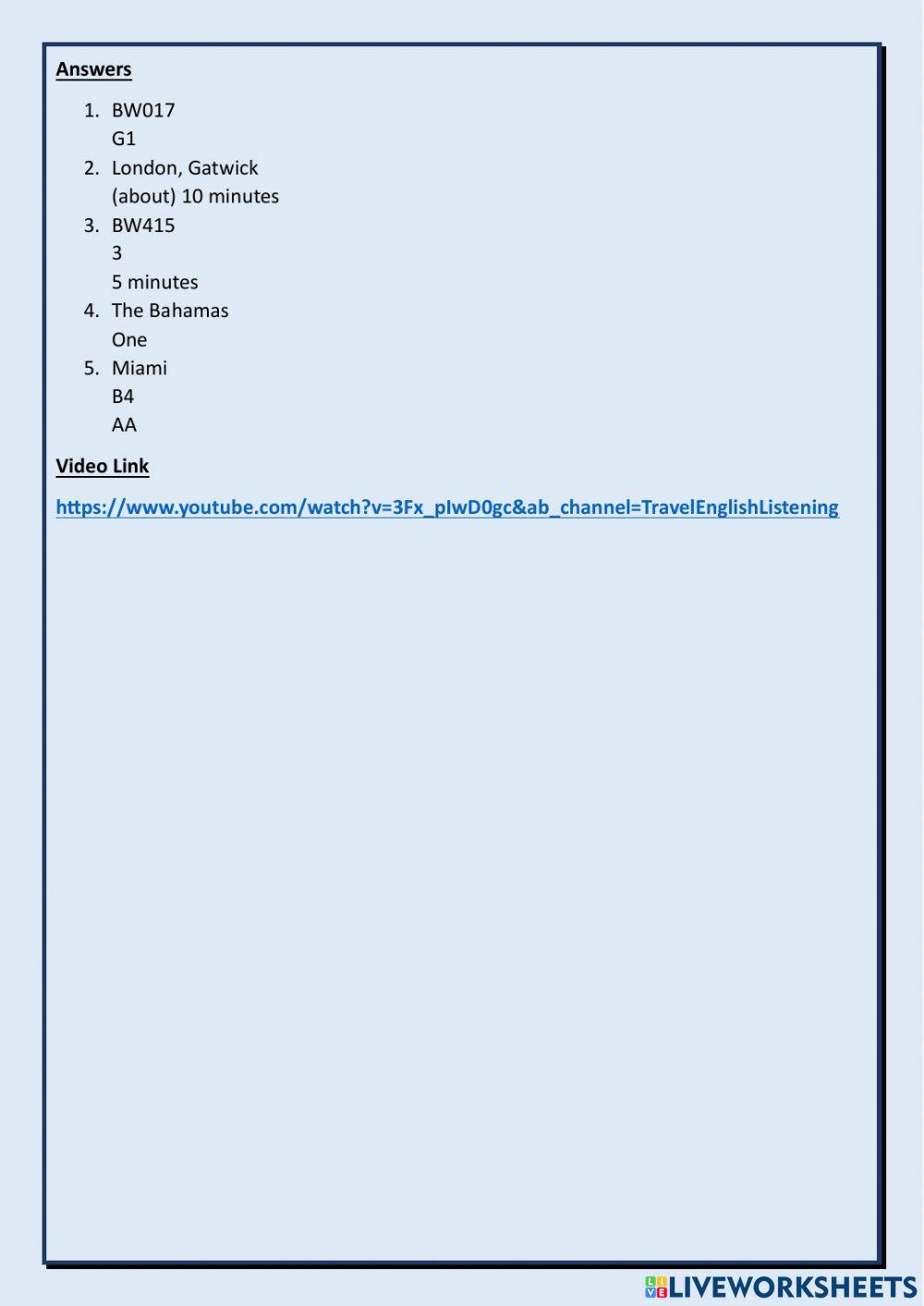 Answers

1. BW017
G1
2. London, Gatwick
(about) 10 minutes
3. BW415
3
5 minutes
4. The Bahamas
One
5. Miami
B4
AA

Video Link

https://www.youtube.com/watch?v=3Fx_pIwD0gc&ab_channel=TravelEnglishListening

LIVEWORKSHEETS